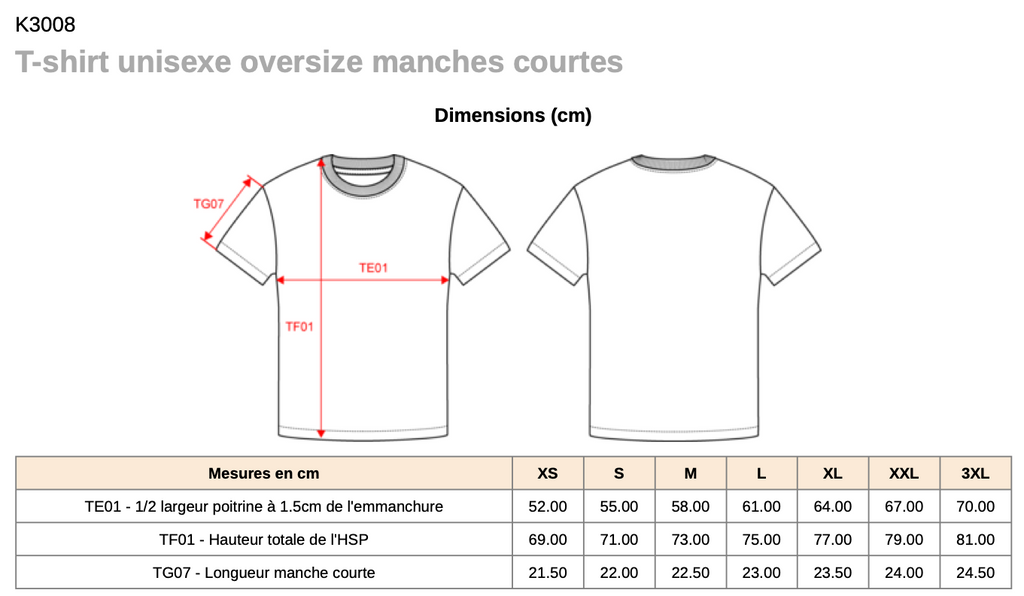 K3008
T-shirt unisexe oversize manches courtes

Dimensions (cm)

TG07
TE01
TF01

| Mesures en cm | XS | S | M | L | XL | XXL | 3XL |
|---|---|---|---|---|---|---|---|
| TE01 - 1/2 largeur poitrine à 1.5cm de l'emmanchure | 52.00 | 55.00 | 58.00 | 61.00 | 64.00 | 67.00 | 70.00 |
| TF01 - Hauteur totale de l'HSP | 69.00 | 71.00 | 73.00 | 75.00 | 77.00 | 79.00 | 81.00 |
| TG07 - Longueur manche courte | 21.50 | 22.00 | 22.50 | 23.00 | 23.50 | 24.00 | 24.50 |